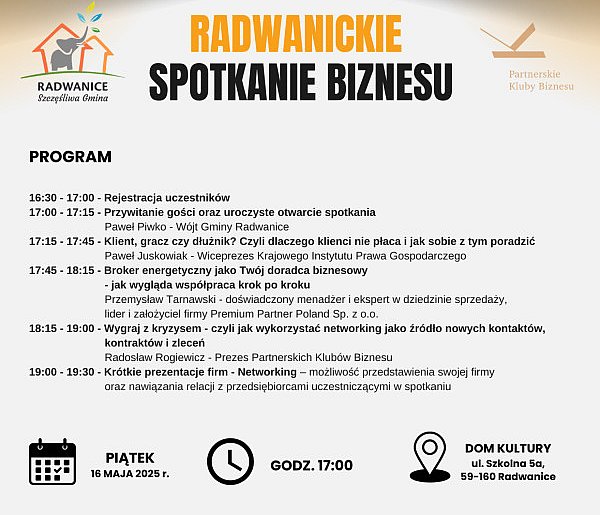 RADWANICE
Szczęśliwa Gmina

RADWANICKIE
SPOTKANIE BIZNESU

Partnerskie
Kluby Biznesu

PROGRAM

16:30 - 17:00 - Rejestracja uczestników
17:00 - 17:15 - Przywitanie gości oraz uroczyste otwarcie spotkania
Paweł Piwko - Wójt Gminy Radwanice
17:15 - 17:45 - Klient, gracz czy dłużnik? Czyli dlaczego klienci nie płaca i jak sobie z tym poradzić
Paweł Juskowiak - Wiceprezes Krajowego Instytutu Prawa Gospodarczego
17:45 - 18:15 - Broker energetyczny jako Twój doradca biznesowy - jak wygląda współpraca krok po kroku
Przemysław Tarnawski - doświadczony menadżer i ekspert w dziedzinie sprzedaży, lider i założyciel firmy Premium Partner Poland Sp. z o.o.
18:15 - 19:00 - Wygraj z kryzysem - czyli jak wykorzystać networking jako źródło nowych kontaktów, kontraktów i zleceń
Radosław Rogiewicz - Prezes Partnerskich Klubów Biznesu
19:00 - 19:30 - Krótkie prezentacje firm - Networking – możliwość przedstawienia swojej firmy oraz nawiązania relacji z przedsiębiorcami uczestniczącymi w spotkaniu

PIĄTEK
16 MAJA 2025 r.

GODZ. 17:00

DOM KULTURY
ul. Szkolna 5a,
59-160 Radwanice